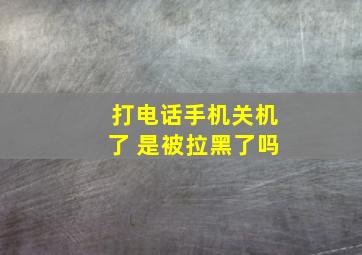 打电话手机关机了 是被拉黑了吗